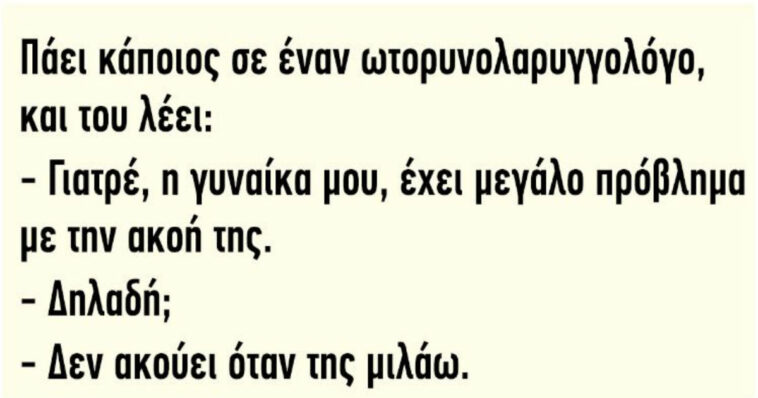 Πάει κάποιος σε έναν ωτορυνολαρυγγολόγο, και του λέει:

- Γιατρέ, η γυναίκα μου, έχει μεγάλο πρόβλημα με την ακοή της.

- Δηλαδή;

- Δεν ακούει όταν της μιλάω.